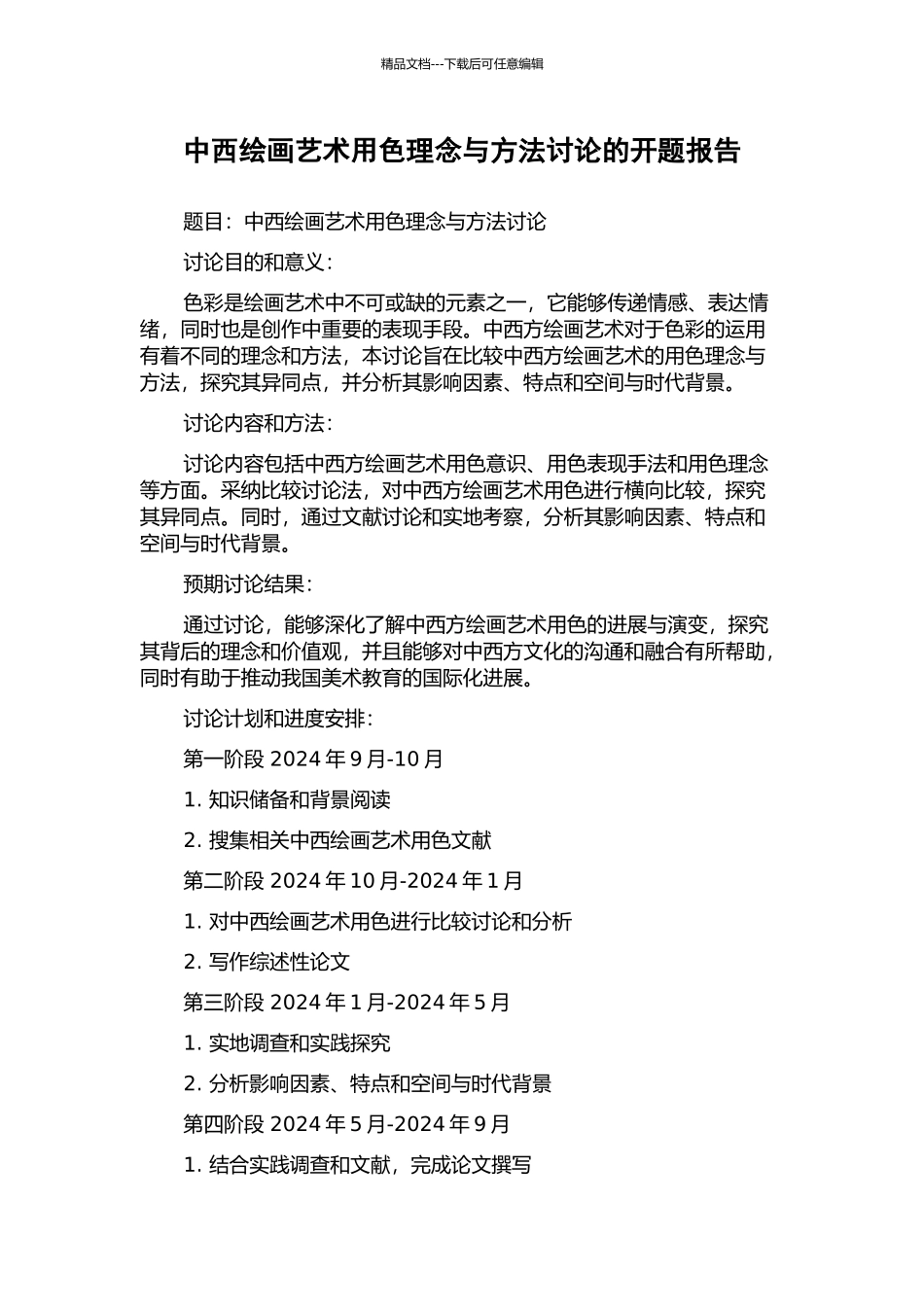 精品文档---下载后可任意编辑

中西绘画艺术用色理念与方法讨论的开题报告

题目：中西绘画艺术用色理念与方法讨论

讨论目的和意义：

色彩是绘画艺术中不可或缺的元素之一，它能够传递情感、表达情绪，同时也是创作中重要的表现手段。中西方绘画艺术对于色彩的运用有着不同的理念和方法，本讨论旨在比较中西方绘画艺术的用色理念与方法，探究其异同点，并分析其影响因素、特点和空间与时代背景。

讨论内容和方法：

讨论内容包括中西方绘画艺术用色意识、用色表现手法和用色理念等方面。采纳比较讨论法，对中西方绘画艺术用色进行横向比较，探究其异同点。同时，通过文献讨论和实地考察，分析其影响因素、特点和空间与时代背景。

预期讨论结果：

通过讨论，能够深化了解中西方绘画艺术用色的进展与演变，探究其背后的理念和价值观，并且能够对中西方文化的沟通和融合有所帮助，同时有助于推动我国美术教育的国际化进展。

讨论计划和进度安排：

第一阶段 2024 年 9 月-10 月

1. 知识储备和背景阅读

2. 搜集相关中西绘画艺术用色文献

第二阶段 2024 年 10 月-2024 年 1 月

1. 对中西绘画艺术用色进行比较讨论和分析

2. 写作综述性论文

第三阶段 2024 年 1 月-2024 年 5 月

1. 实地调查和实践探究

2. 分析影响因素、特点和空间与时代背景

第四阶段 2024 年 5 月-2024 年 9 月

1. 结合实践调查和文献，完成论文撰写